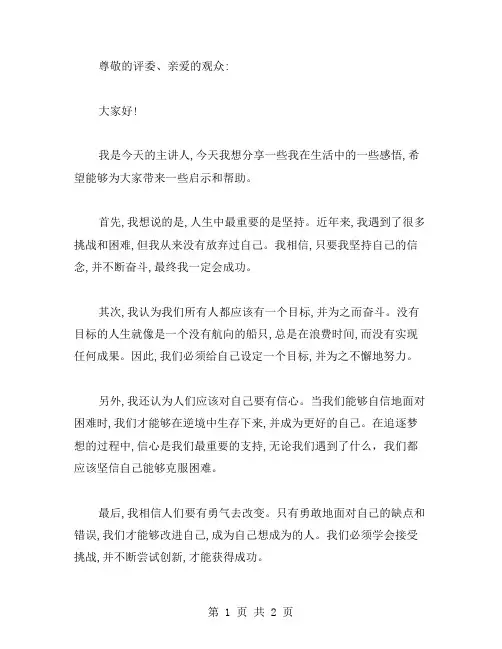 尊敬的评委、亲爱的观众:

大家好!

我是今天的主讲人,今天我想分享一些我在生活中的一些感悟,希望能够为大家带来一些启示和帮助。

首先,我想说的是,人生中最重要的是坚持。近年来,我遇到了很多挑战和困难,但我从来没有放弃过自己。我相信,只要我坚持自己的信念,并不断奋斗,最终我一定会成功。

其次,我认为我们所有人都应该有一个目标,并为之而奋斗。没有目标的人生就像是一个没有航向的船只,总是在浪费时间,而没有实现任何成果。因此,我们必须给自己设定一个目标,并为之不懈地努力。

另外,我还认为人们应该对自己要有信心。当我们能够自信地面对困难时,我们才能够在逆境中生存下来,并成为更好的自己。在追逐梦想的过程中,信心是我们最重要的支持,无论我们遇到了什么,我们都应该坚信自己能够克服困难。

最后,我相信人们要有勇气去改变。只有勇敢地面对自己的缺点和错误,我们才能够改进自己,成为自己想成为的人。我们必须学会接受挑战,并不断尝试创新,才能获得成功。

第 1 页 共 2 页